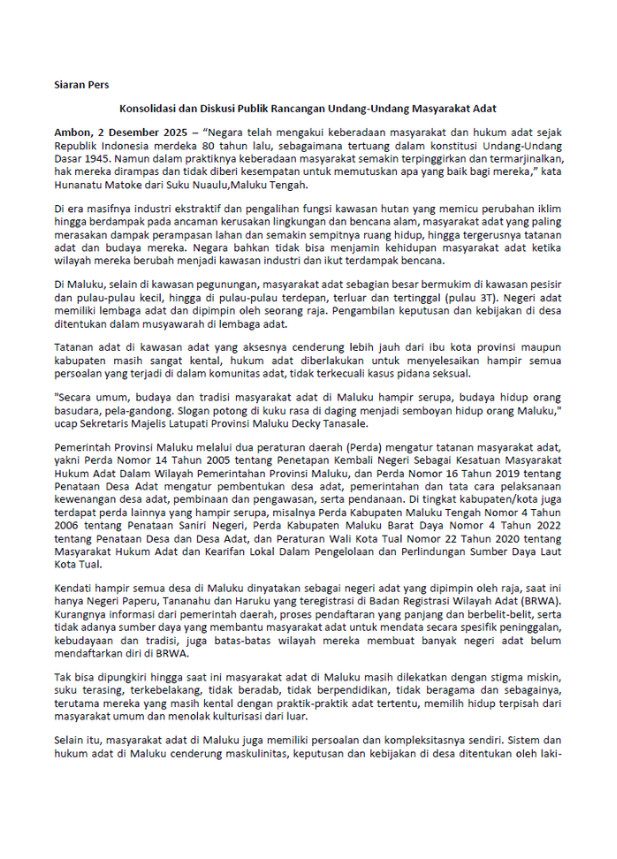 Siaran Pers

Konsolidasi dan Diskusi Publik Rancangan Undang-Undang Masyarakat Adat

Ambon, 2 Desember 2025 – "Negara telah mengakui keberadaan masyarakat dan hukum adat sejak Republik Indonesia merdeka 80 tahun lalu, sebagaimana tertuang dalam konstitusi Undang-Undang Dasar 1945. Namun dalam praktiknya keberadaan masyarakat semakin terpinggirkan dan termarjinalkan, hak mereka dirampas dan tidak diberi kesempatan untuk memutuskan apa yang baik bagi mereka," kata Hunanatu Matoke dari Suku Nuaulu,Maluku Tengah.

Di era masifnya industri ekstraktif dan pengalihan fungsi kawasan hutan yang memicu perubahan iklim hingga berdampak pada ancaman kerusakan lingkungan dan bencana alam, masyarakat adat yang paling merasakan dampak perampasan lahan dan semakin sempitnya ruang hidup, hingga tergerusnya tatanan adat dan budaya mereka. Negara bahkan tidak bisa menjamin kehidupan masyarakat adat ketika wilayah mereka berubah menjadi kawasan industri dan ikut terdampak bencana.

Di Maluku, selain di kawasan pegunungan, masyarakat adat sebagian besar bermukim di kawasan pesisir dan pulau-pulau kecil, hingga di pulau-pulau terdepan, terluar dan tertinggal (pulau 3T). Negeri adat memiliki lembaga adat dan dipimpin oleh seorang raja. Pengambilan keputusan dan kebijakan di desa ditentukan dalam musyawarah di lembaga adat.

Tatanan adat di kawasan adat yang aksesnya cenderung lebih jauh dari ibu kota provinsi maupun kabupaten masih sangat kental, hukum adat diberlakukan untuk menyelesaikan hampir semua persoalan yang terjadi di dalam komunitas adat, tidak terkecuali kasus pidana seksual.

"Secara umum, budaya dan tradisi masyarakat adat di Maluku hampir serupa, budaya hidup orang basudara, pela-gandong. Slogan potong di kuku rasa di daging menjadi semboyan hidup orang Maluku," ucap Sekretaris Majelis Latupati Provinsi Maluku Decky Tanasale.

Pemerintah Provinsi Maluku melalui dua peraturan daerah (Perda) mengatur tatanan masyarakat adat, yakni Perda Nomor 14 Tahun 2005 tentang Penetapan Kembali Negeri Sebagai Kesatuan Masyarakat Hukum Adat Dalam Wilayah Pemerintahan Provinsi Maluku, dan Perda Nomor 16 Tahun 2019 tentang Penataan Desa Adat mengatur pembentukan desa adat, pemerintahan dan tata cara pelaksanaan kewenangan desa adat, pembinaan dan pengawasan, serta pendanaan. Di tingkat kabupaten/kota juga terdapat perda lainnya yang hampir serupa, misalnya Perda Kabupaten Maluku Tengah Nomor 4 Tahun 2006 tentang Penataan Saniri Negeri, Perda Kabupaten Maluku Barat Daya Nomor 4 Tahun 2022 tentang Penataan Desa dan Desa Adat, dan Peraturan Wali Kota Tual Nomor 22 Tahun 2020 tentang Masyarakat Hukum Adat dan Kearifan Lokal Dalam Pengelolaan dan Perlindungan Sumber Daya Laut Kota Tual.

Kendati hampir semua desa di Maluku dinyatakan sebagai negeri adat yang dipimpin oleh raja, saat ini hanya Negeri Paperu, Tananahu dan Haruku yang teregistrasi di Badan Registrasi Wilayah Adat (BRWA). Kurangnya informasi dari pemerintah daerah, proses pendaftaran yang panjang dan berbelit-belit, serta tidak adanya sumber daya yang membantu masyarakat adat untuk mendata secara spesifik peninggalan, kebudayaan dan tradisi, juga batas-batas wilayah mereka membuat banyak negeri adat belum mendaftarkan diri di BRWA.

Tak bisa dipungkiri hingga saat ini masyarakat adat di Maluku masih dilekatkan dengan stigma miskin, suku terasing, terkebelakang, tidak beradab, tidak berpendidikan, tidak beragama dan sebagainya, terutama mereka yang masih kental dengan praktik-praktik adat tertentu, memilih hidup terpisah dari masyarakat umum dan menolak kulturisasi dari luar.

Selain itu, masyarakat adat di Maluku juga memiliki persoalan dan kompleksitasnya sendiri. Sistem dan hukum adat di Maluku cenderung maskulinitas, keputusan dan kebijakan di desa ditentukan oleh laki-